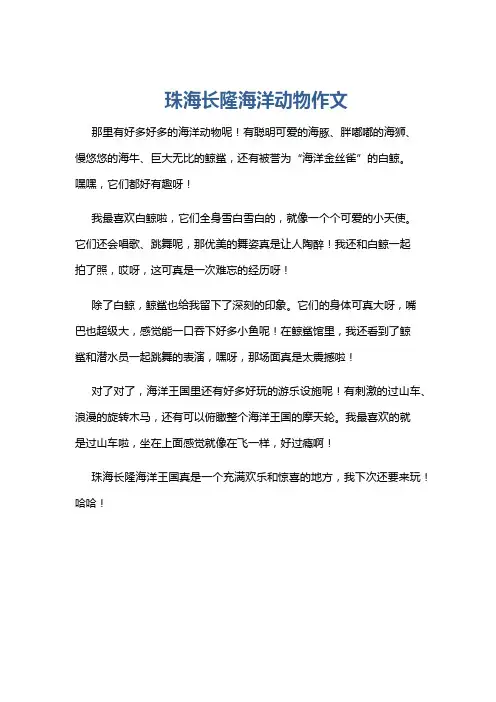 珠海长隆海洋动物作文

那里有好多好多的海洋动物呢！有聪明可爱的海豚、胖嘟嘟的海狮、慢悠悠的海牛、巨大无比的鲸鲨，还有被誉为“海洋金丝雀”的白鲸。嘿嘿，它们都好有趣呀！

我最喜欢白鲸啦，它们全身雪白雪白的，就像一个个可爱的小天使。它们还会唱歌、跳舞呢，那优美的舞姿真是让人陶醉！我还和白鲸一起拍了照，哎呀，这可真是一次难忘的经历呀！

除了白鲸，鲸鲨也给我留下了深刻的印象。它们的身体可真大呀，嘴巴也超级大，感觉能一口吞下好多小鱼呢！在鲸鲨馆里，我还看到了鲸鲨和潜水员一起跳舞的表演，嘿呀，那场面真是太震撼啦！

对了对了，海洋王国里还有好多好玩的游乐设施呢！有刺激的过山车、浪漫的旋转木马，还有可以俯瞰整个海洋王国的摩天轮。我最喜欢的就是过山车啦，坐在上面感觉就像在飞一样，好过瘾啊！

珠海长隆海洋王国真是一个充满欢乐和惊喜的地方，我下次还要来玩！哈哈！